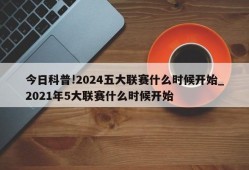 今日科普!2024五大联赛什么时候开始_2021年5大联赛什么时候开始